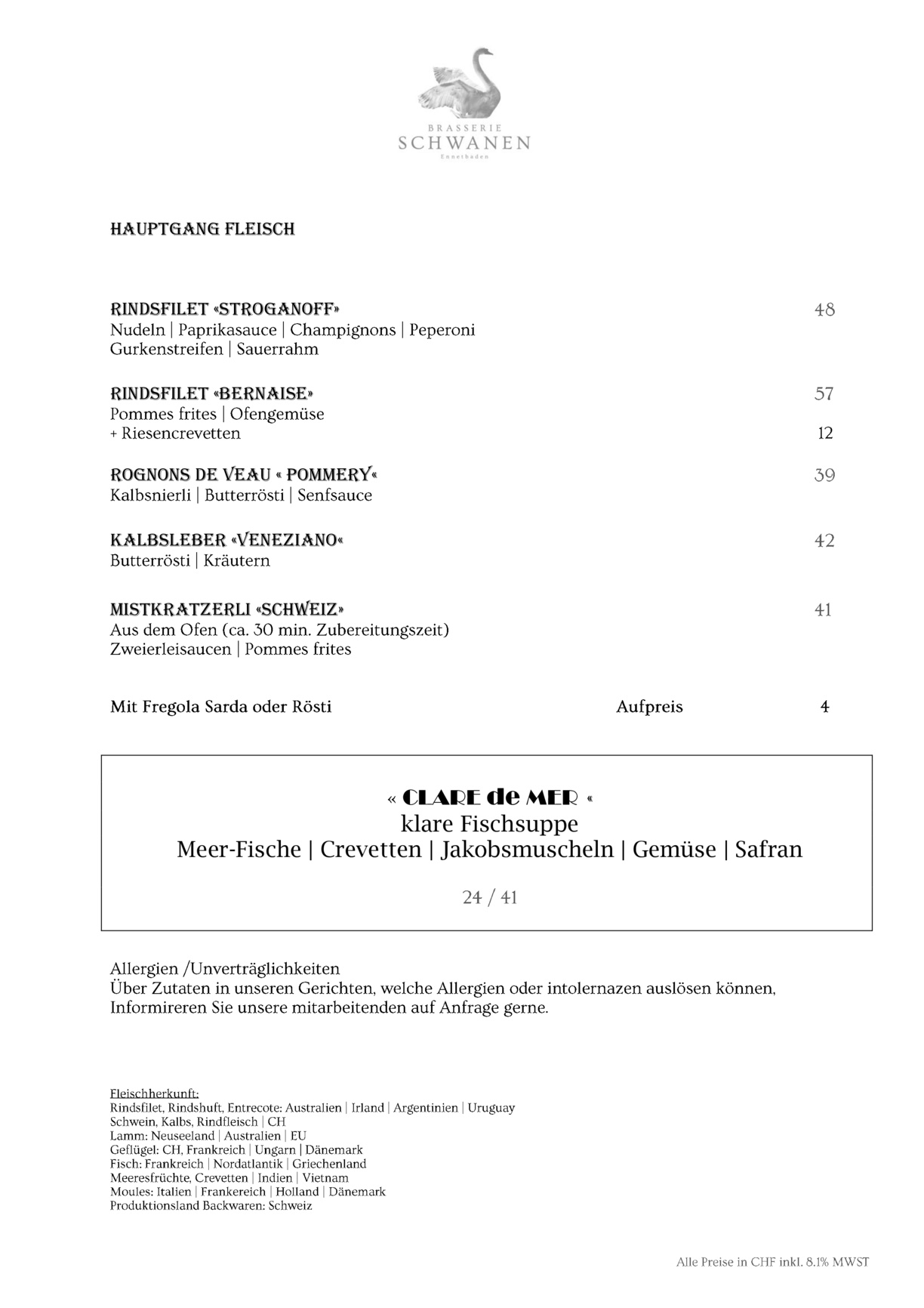 BRASSERIE
SCHWANEN
Ennetbaden

HAUPTGANG FLEISCH

RINDSFILET «STROGANOFF» 48
Nudeln | Paprikasauce | Champignons | Peperoni
Gurkenstreifen | Sauerrahm

RINDSFILET «BERNAISE» 57
Pommes frites | Ofengemüse
+ Riesencrevetten 12

ROGNONS DE VEAU « POMMERY« 39
Kalbsnierli | Butterrösti | Senfsauce

KALBSLEBER «VENEZIANO« 42
Butterrösti | Kräutern

MISTKRATZERLI «SCHWEIZ» 41
Aus dem Ofen (ca. 30 min. Zubereitungszeit)
Zweierleisaucen | Pommes frites

Mit Fregola Sarda oder Rösti Aufpreis 4

« CLARE de MER «
klare Fischsuppe
Meer-Fische | Crevetten | Jakobsmuscheln | Gemüse | Safran

24 / 41

Allergien /Unverträglichkeiten
Über Zutaten in unseren Gerichten, welche Allergien oder intolernazen auslösen können, Informireren Sie unsere mitarbeitenden auf Anfrage gerne.

Fleischherkunft:
Rindsfilet, Rindshuft, Entrecote: Australien | Irland | Argentinien | Uruguay
Schwein, Kalbs, Rindfleisch | CH
Lamm: Neuseeland | Australien | EU
Geflügel: CH, Frankreich | Ungarn | Dänemark
Fisch: Frankreich | Nordatlantik | Griechenland
Meeresfrüchte, Crevetten | Indien | Vietnam
Moules: Italien | Frankereich | Holland | Dänemark
Produktionsland Backwaren: Schweiz

Alle Preise in CHF inkl. 8.1% MWST